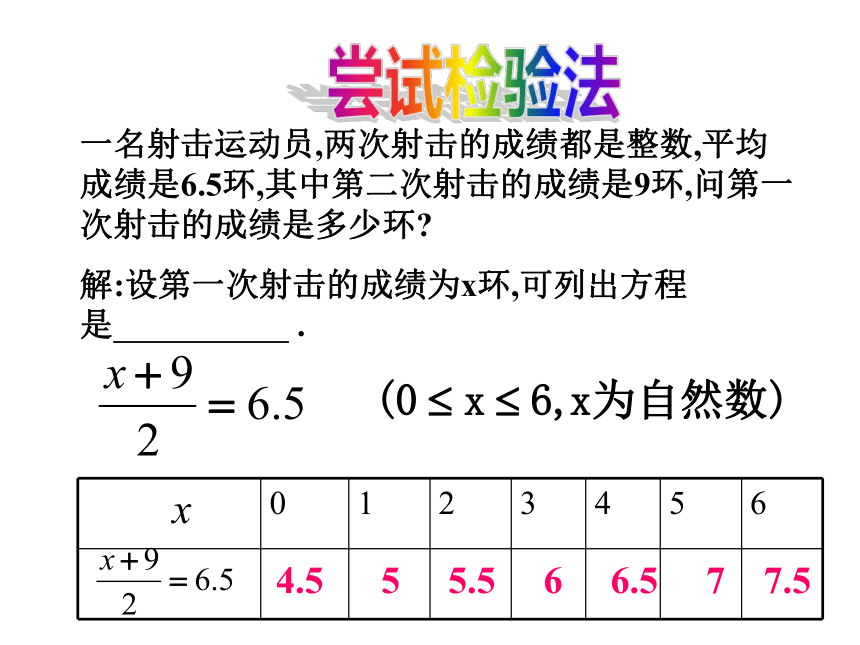 尝试检验法

一名射击运动员,两次射击的成绩都是整数,平均成绩是6.5环,其中第二次射击的成绩是9环,问第一次射击的成绩是多少环?

解:设第一次射击的成绩为x环,可列出方程是__________.

$\frac{x+9}{2}=6.5$ （$0 \le x \le 6$, x为自然数）

| $x$ | 0 | 1 | 2 | 3 | 4 | 5 | 6 |
|---|---|---|---|---|---|---|---|
| $\frac{x+9}{2}=6.5$ | 4.5 | 5 | 5.5 | 6 | 6.5 | 7 | 7.5 |